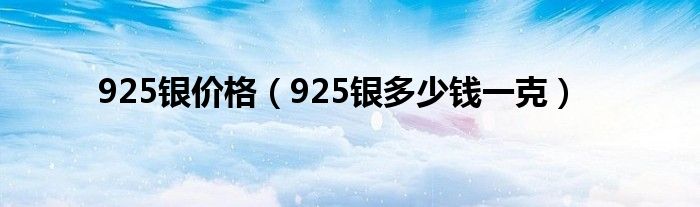 925银价格（925银多少钱一克）